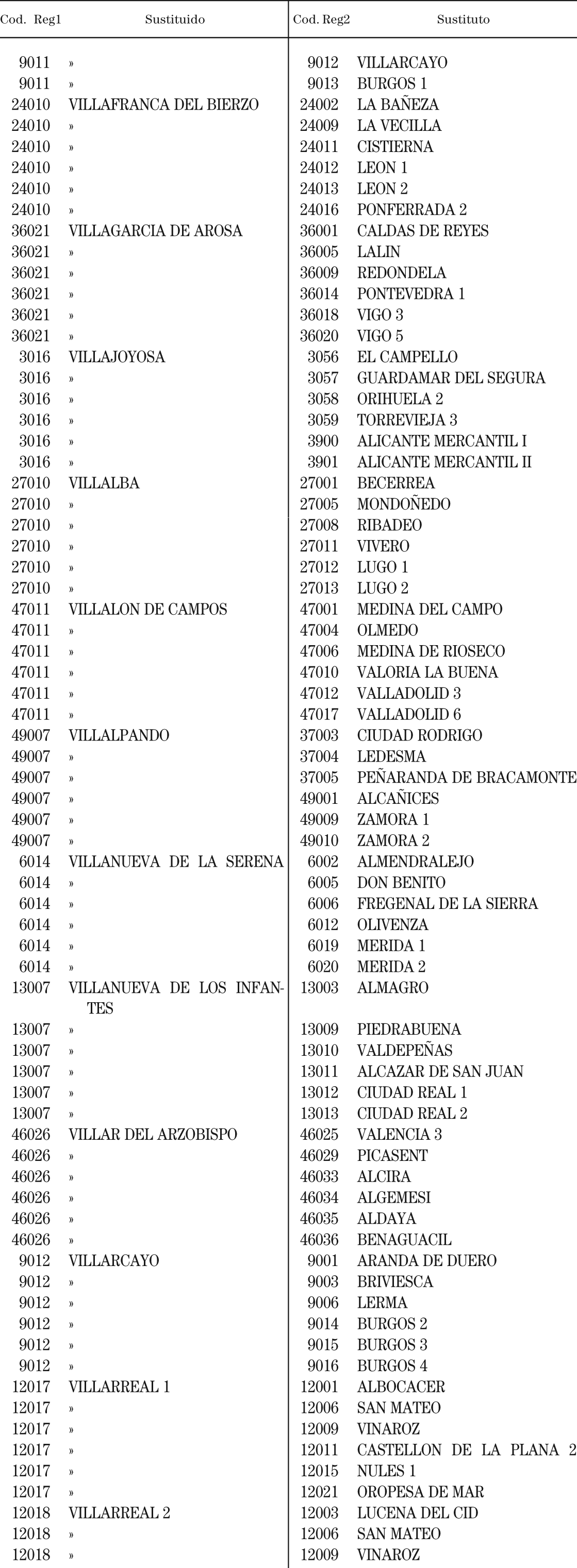 | Cod. Reg1 | Sustituido | Cod. Reg2 | Sustituto |
|---|---|---|---|
| 9011 | » | 9012 | VILLARCAYO |
| 9011 | » | 9013 | BURGOS 1 |
| 24010 | VILLAFRANCA DEL BIERZO | 24002 | LA BAÑEZA |
| 24010 | » | 24009 | LA VECILLA |
| 24010 | » | 24011 | CISTIERNA |
| 24010 | » | 24012 | LEON 1 |
| 24010 | » | 24013 | LEON 2 |
| 24010 | » | 24016 | PONFERRADA 2 |
| 36021 | VILLAGARCIA DE AROSA | 36001 | CALDAS DE REYES |
| 36021 | » | 36005 | LALIN |
| 36021 | » | 36009 | REDONDELA |
| 36021 | » | 36014 | PONTEVEDRA 1 |
| 36021 | » | 36018 | VIGO 3 |
| 36021 | » | 36020 | VIGO 5 |
| 3016 | VILLAJOYOSA | 3056 | EL CAMPELLO |
| 3016 | » | 3057 | GUARDAMAR DEL SEGURA |
| 3016 | » | 3058 | ORIHUELA 2 |
| 3016 | » | 3059 | TORREVIEJA 3 |
| 3016 | » | 3900 | ALICANTE MERCANTIL I |
| 3016 | » | 3901 | ALICANTE MERCANTIL II |
| 27010 | VILLALBA | 27001 | BECERREA |
| 27010 | » | 27005 | MONDOÑEDO |
| 27010 | » | 27008 | RIBADEO |
| 27010 | » | 27011 | VIVERO |
| 27010 | » | 27012 | LUGO 1 |
| 27010 | » | 27013 | LUGO 2 |
| 47011 | VILLALON DE CAMPOS | 47001 | MEDINA DEL CAMPO |
| 47011 | » | 47004 | OLMEDO |
| 47011 | » | 47006 | MEDINA DE RIOSECO |
| 47011 | » | 47010 | VALORIA LA BUENA |
| 47011 | » | 47012 | VALLADOLID 3 |
| 47011 | » | 47017 | VALLADOLID 6 |
| 49007 | VILLALPANDO | 37003 | CIUDAD RODRIGO |
| 49007 | » | 37004 | LEDESMA |
| 49007 | » | 37005 | PEÑARANDA DE BRACAMONTE |
| 49007 | » | 49001 | ALCAÑICES |
| 49007 | » | 49009 | ZAMORA 1 |
| 49007 | » | 49010 | ZAMORA 2 |
| 6014 | VILLANUEVA DE LA SERENA | 6002 | ALMENDRALEJO |
| 6014 | » | 6005 | DON BENITO |
| 6014 | » | 6006 | FREGENAL DE LA SIERRA |
| 6014 | » | 6012 | OLIVENZA |
| 6014 | » | 6019 | MERIDA 1 |
| 6014 | » | 6020 | MERIDA 2 |
| 13007 | VILLANUEVA DE LOS INFANTES | 13003 | ALMAGRO |
| 13007 | » | 13009 | PIEDRABUENA |
| 13007 | » | 13010 | VALDEPEÑAS |
| 13007 | » | 13011 | ALCAZAR DE SAN JUAN |
| 13007 | » | 13012 | CIUDAD REAL 1 |
| 13007 | » | 13013 | CIUDAD REAL 2 |
| 46026 | VILLAR DEL ARZOBISPO | 46025 | VALENCIA 3 |
| 46026 | » | 46029 | PICASENT |
| 46026 | » | 46033 | ALCIRA |
| 46026 | » | 46034 | ALGEMESI |
| 46026 | » | 46035 | ALDAYA |
| 46026 | » | 46036 | BENAGUACIL |
| 9012 | VILLARCAYO | 9001 | ARANDA DE DUERO |
| 9012 | » | 9003 | BRIVIESCA |
| 9012 | » | 9006 | LERMA |
| 9012 | » | 9014 | BURGOS 2 |
| 9012 | » | 9015 | BURGOS 3 |
| 9012 | » | 9016 | BURGOS 4 |
| 12017 | VILLARREAL 1 | 12001 | ALBOCACER |
| 12017 | » | 12006 | SAN MATEO |
| 12017 | » | 12009 | VINAROZ |
| 12017 | » | 12011 | CASTELLON DE LA PLANA 2 |
| 12017 | » | 12015 | NULES 1 |
| 12017 | » | 12021 | OROPESA DE MAR |
| 12018 | VILLARREAL 2 | 12003 | LUCENA DEL CID |
| 12018 | » | 12006 | SAN MATEO |
| 12018 | » | 12009 | VINAROZ |